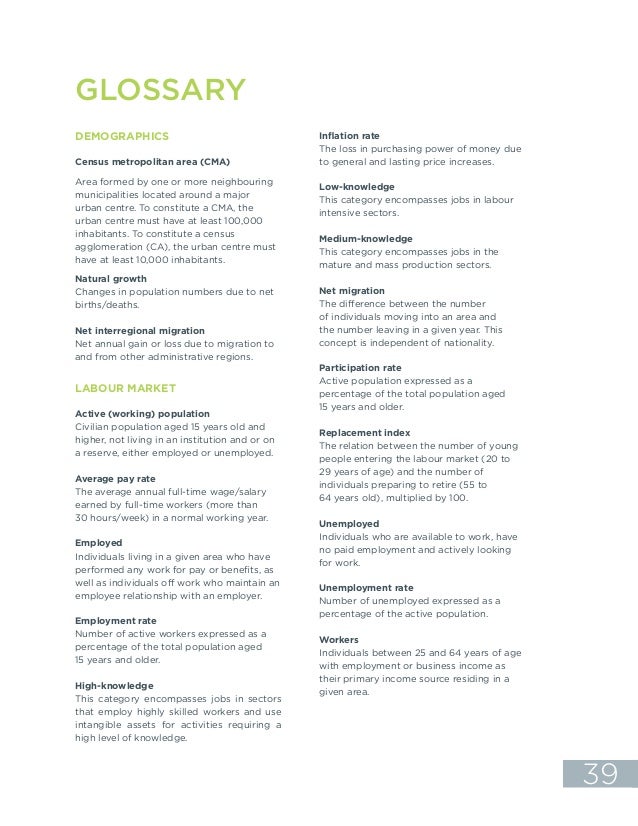 GLOSSARY

DEMOGRAPHICS

Census metropolitan area (CMA)

Area formed by one or more neighbouring municipalities located around a major urban centre. To constitute a CMA, the urban centre must have at least 100,000 inhabitants. To constitute a census agglomeration (CA), the urban centre must have at least 10,000 inhabitants.

Natural growth
Changes in population numbers due to net births/deaths.

Net interregional migration
Net annual gain or loss due to migration to and from other administrative regions.

LABOUR MARKET

Active (working) population
Civilian population aged 15 years old and higher, not living in an institution and or on a reserve, either employed or unemployed.

Average pay rate
The average annual full-time wage/salary earned by full-time workers (more than 30 hours/week) in a normal working year.

Employed
Individuals living in a given area who have performed any work for pay or benefits, as well as individuals off work who maintain an employee relationship with an employer.

Employment rate
Number of active workers expressed as a percentage of the total population aged 15 years and older.

High-knowledge
This category encompasses jobs in sectors that employ highly skilled workers and use intangible assets for activities requiring a high level of knowledge.

Inflation rate
The loss in purchasing power of money due to general and lasting price increases.

Low-knowledge
This category encompasses jobs in labour intensive sectors.

Medium-knowledge
This category encompasses jobs in the mature and mass production sectors.

Net migration
The difference between the number of individuals moving into an area and the number leaving in a given year. This concept is independent of nationality.

Participation rate
Active population expressed as a percentage of the total population aged 15 years and older.

Replacement index
The relation between the number of young people entering the labour market (20 to 29 years of age) and the number of individuals preparing to retire (55 to 64 years old), multiplied by 100.

Unemployed
Individuals who are available to work, have no paid employment and actively looking for work.

Unemployment rate
Number of unemployed expressed as a percentage of the active population.

Workers
Individuals between 25 and 64 years of age with employment or business income as their primary income source residing in a given area.

39